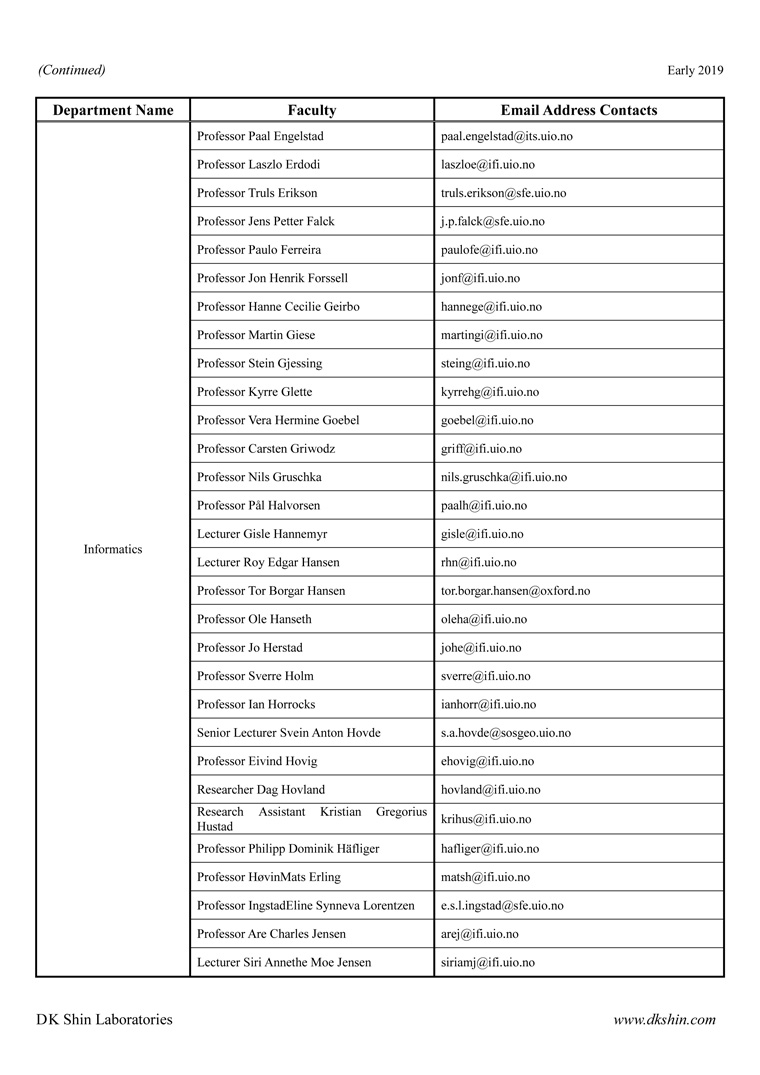 (Continued)

Early 2019

| Department Name | Faculty | Email Address Contacts |
|---|---|---|
| Informatics | Professor Paal Engelstad | paal.engelstad@its.uio.no |
| | Professor Laszlo Erdodi | laszloe@ifi.uio.no |
| | Professor Truls Erikson | truls.erikson@sfe.uio.no |
| | Professor Jens Petter Falck | j.p.falck@sfe.uio.no |
| | Professor Paulo Ferreira | paulofe@ifi.uio.no |
| | Professor Jon Henrik Forssell | jonf@ifi.uio.no |
| | Professor Hanne Cecilie Geirbo | hannege@ifi.uio.no |
| | Professor Martin Giese | martingi@ifi.uio.no |
| | Professor Stein Gjessing | steing@ifi.uio.no |
| | Professor Kyrre Glette | kyrrehg@ifi.uio.no |
| | Professor Vera Hermine Goebel | goebel@ifi.uio.no |
| | Professor Carsten Griwodz | griff@ifi.uio.no |
| | Professor Nils Gruschka | nils.gruschka@ifi.uio.no |
| | Professor Pål Halvorsen | paalh@ifi.uio.no |
| | Lecturer Gisle Hannemyr | gisle@ifi.uio.no |
| | Lecturer Roy Edgar Hansen | rhn@ifi.uio.no |
| | Professor Tor Borgar Hansen | tor.borgar.hansen@oxford.no |
| | Professor Ole Hanseth | oleha@ifi.uio.no |
| | Professor Jo Herstad | johe@ifi.uio.no |
| | Professor Sverre Holm | sverre@ifi.uio.no |
| | Professor Ian Horrocks | ianhorr@ifi.uio.no |
| | Senior Lecturer Svein Anton Hovde | s.a.hovde@sosgeo.uio.no |
| | Professor Eivind Hovig | ehovig@ifi.uio.no |
| | Researcher Dag Hovland | hovland@ifi.uio.no |
| | Research Assistant Kristian Gregorius Hustad | krihus@ifi.uio.no |
| | Professor Philipp Dominik Häfliger | hafliger@ifi.uio.no |
| | Professor HøvinMats Erling | matsh@ifi.uio.no |
| | Professor IngstadEline Synneva Lorentzen | e.s.l.ingstad@sfe.uio.no |
| | Professor Are Charles Jensen | arej@ifi.uio.no |
| | Lecturer Siri Annethe Moe Jensen | siriamj@ifi.uio.no |

DK Shin Laboratories

www.dkshin.com